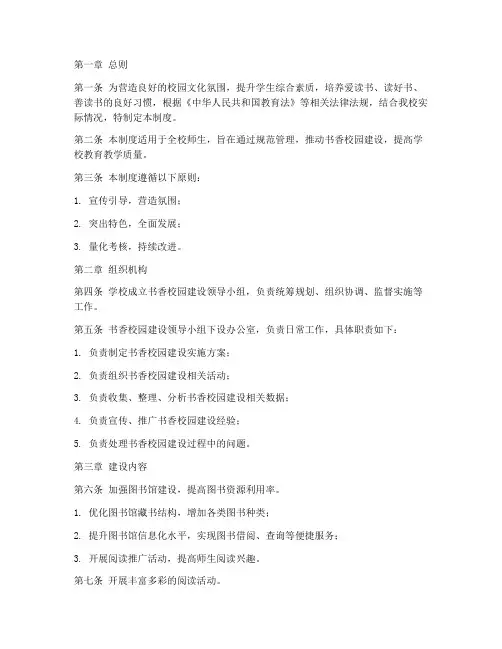 第一章 总则

第一条 为营造良好的校园文化氛围，提升学生综合素质，培养爱读书、读好书、善读书的良好习惯，根据《中华人民共和国教育法》等相关法律法规，结合我校实际情况，特制定本制度。

第二条 本制度适用于全校师生，旨在通过规范管理，推动书香校园建设，提高学校教育教学质量。

第三条 本制度遵循以下原则：

1. 宣传引导，营造氛围；

2. 突出特色，全面发展；

3. 量化考核，持续改进。

第二章 组织机构

第四条 学校成立书香校园建设领导小组，负责统筹规划、组织协调、监督实施等工作。

第五条 书香校园建设领导小组下设办公室，负责日常工作，具体职责如下：

1. 负责制定书香校园建设实施方案；

2. 负责组织书香校园建设相关活动；

3. 负责收集、整理、分析书香校园建设相关数据；

4. 负责宣传、推广书香校园建设经验；

5. 负责处理书香校园建设过程中的问题。

第三章 建设内容

第六条 加强图书馆建设，提高图书资源利用率。

1. 优化图书馆藏书结构，增加各类图书种类；

2. 提升图书馆信息化水平，实现图书借阅、查询等便捷服务；

3. 开展阅读推广活动，提高师生阅读兴趣。

第七条 开展丰富多彩的阅读活动。